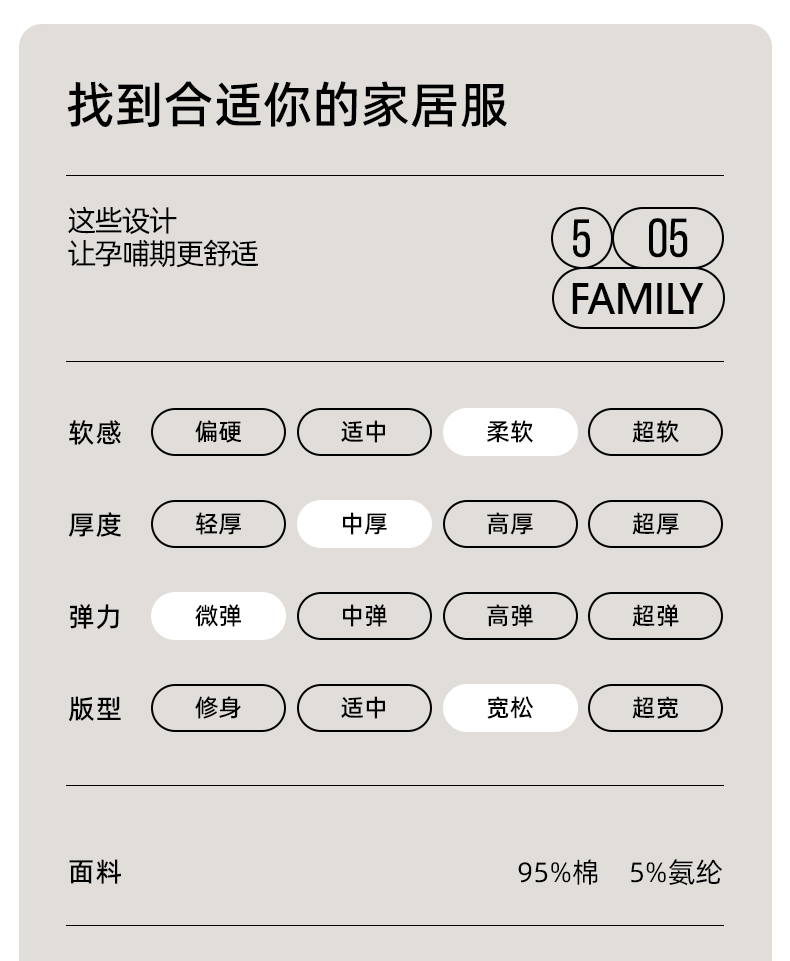 找到合适你的家居服

这些设计
让孕哺期更舒适

5 05
FAMILY

软感 偏硬 适中 柔软 超软

厚度 轻厚 中厚 高厚 超厚

弹力 微弹 中弹 高弹 超弹

版型 修身 适中 宽松 超宽

面料 95%棉 5%氨纶